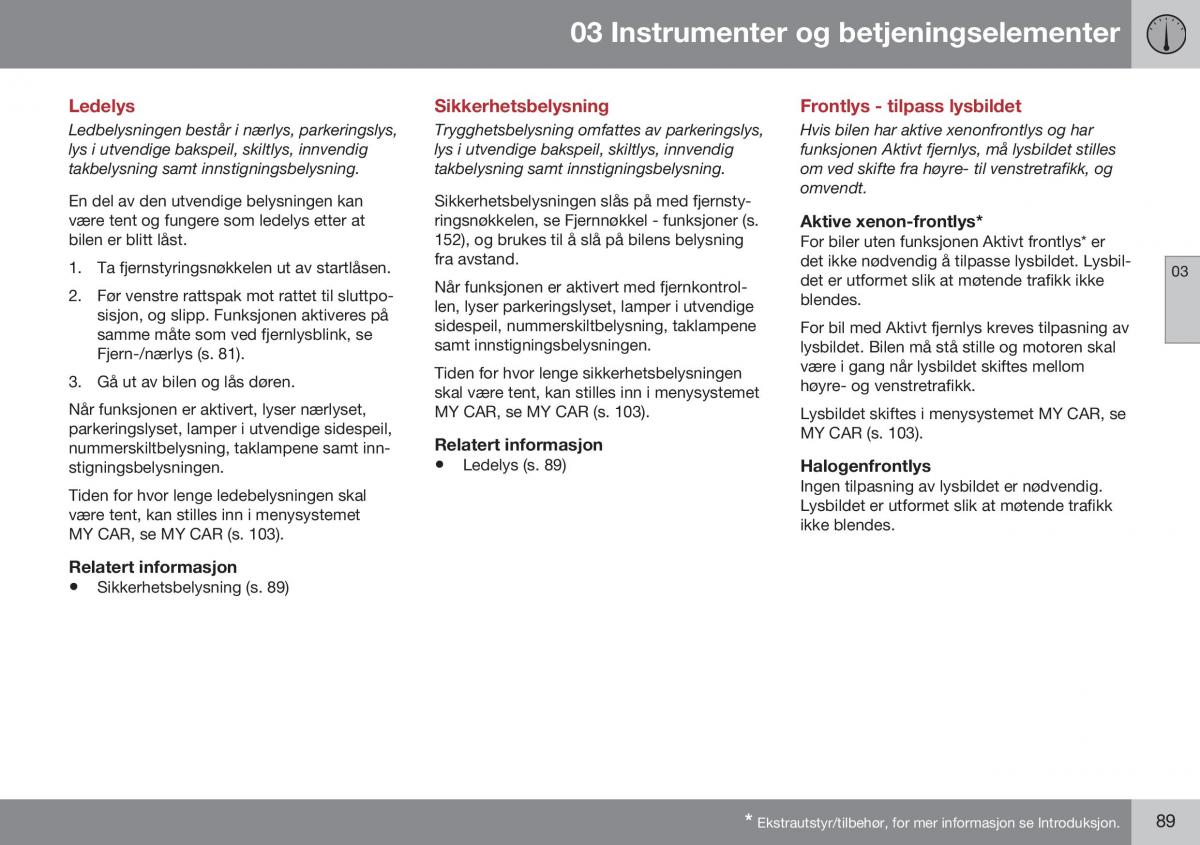 03 Instrumenter og betjeningselementer

Ledelys

Ledbelysningen består i nærlys, parkeringslys, lys i utvendige bakspeil, skiltlys, innvendig takbelysning samt innstigningsbelysning.

En del av den utvendige belysningen kan være tent og fungere som ledelys etter at bilen er blitt låst.

1. Ta fjernstyringsnøkkelen ut av startlåsen.

2. Før venstre rattspak mot rattet til sluttposisjon, og slipp. Funksjonen aktiveres på samme måte som ved fjernlysblink, se Fjern-/nærlys (s. 81).

3. Gå ut av bilen og lås døren.

Når funksjonen er aktivert, lyser nærlyset, parkeringslyset, lamper i utvendige sidespeil, nummerskiltbelysning, taklampene samt innstigningsbelysningen.

Tiden for hvor lenge ledebelysningen skal være tent, kan stilles inn i menysystemet MY CAR, se MY CAR (s. 103).

Relatert informasjon
• Sikkerhetsbelysning (s. 89)

Sikkerhetsbelysning

Trygghetsbelysning omfattes av parkeringslys, lys i utvendige bakspeil, skiltlys, innvendig takbelysning samt innstigningsbelysning.

Sikkerhetsbelysningen slås på med fjernstyringsnøkkelen, se Fjernnøkkel - funksjoner (s. 152), og brukes til å slå på bilens belysning fra avstand.

Når funksjonen er aktivert med fjernkontrollen, lyser parkeringslyset, lamper i utvendige sidespeil, nummerskiltbelysning, taklampene samt innstigningsbelysningen.

Tiden for hvor lenge sikkerhetsbelysningen skal være tent, kan stilles inn i menysystemet MY CAR, se MY CAR (s. 103).

Relatert informasjon
• Ledelys (s. 89)

Frontlys - tilpass lysbildet

Hvis bilen har aktive xenonfrontlys og har funksjonen Aktivt fjernlys, må lysbildet stilles om ved skifte fra høyre- til venstretrafikk, og omvendt.

Aktive xenon-frontlys*
For biler uten funksjonen Aktivt frontlys* er det ikke nødvendig å tilpasse lysbildet. Lysbildet er utformet slik at møtende trafikk ikke blendes.

For bil med Aktivt fjernlys kreves tilpasning av lysbildet. Bilen må stå stille og motoren skal være i gang når lysbildet skiftes mellom høyre- og venstretrafikk.

Lysbildet skiftes i menysystemet MY CAR, se MY CAR (s. 103).

Halogenfrontlys
Ingen tilpasning av lysbildet er nødvendig. Lysbildet er utformet slik at møtende trafikk ikke blendes.

03

* Ekstrautstyr/tilbehør, for mer informasjon se Introduksjon.

89